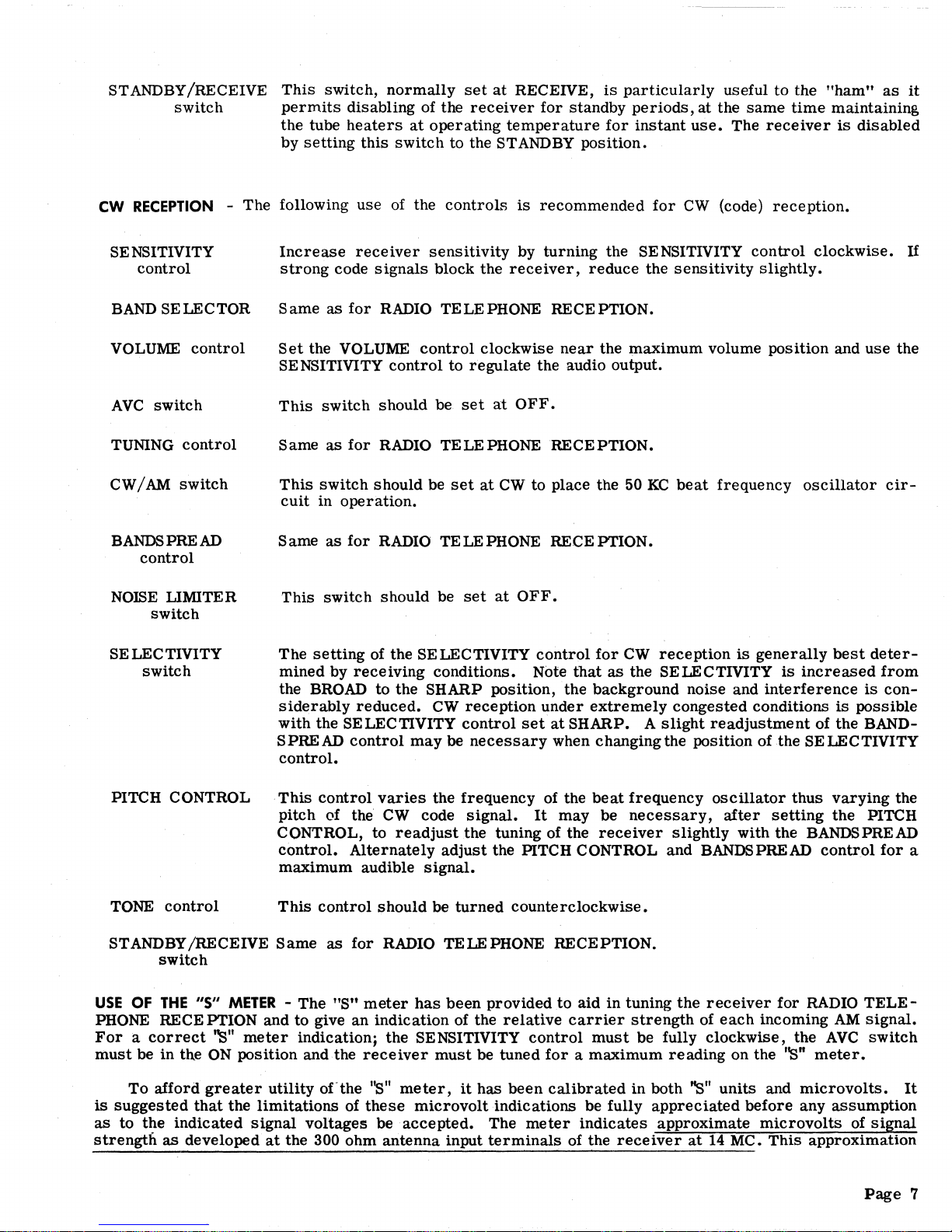 STANDBY/RECEIVE switch

This switch, normally set at RECEIVE, is particularly useful to the "ham" as it permits disabling of the receiver for standby periods, at the same time maintaining the tube heaters at operating temperature for instant use. The receiver is disabled by setting this switch to the STANDBY position.

CW RECEPTION - The following use of the controls is recommended for CW (code) reception.

SENSITIVITY control

Increase receiver sensitivity by turning the SENSITIVITY control clockwise. If strong code signals block the receiver, reduce the sensitivity slightly.

BAND SELECTOR

Same as for RADIO TELEPHONE RECEPTION.

VOLUME control

Set the VOLUME control clockwise near the maximum volume position and use the SENSITIVITY control to regulate the audio output.

AVC switch

This switch should be set at OFF.

TUNING control

Same as for RADIO TELEPHONE RECEPTION.

CW/AM switch

This switch should be set at CW to place the 50 KC beat frequency oscillator circuit in operation.

BANDSPREAD control

Same as for RADIO TELEPHONE RECEPTION.

NOISE LIMITER switch

This switch should be set at OFF.

SELECTIVITY switch

The setting of the SELECTIVITY control for CW reception is generally best determined by receiving conditions. Note that as the SELECTIVITY is increased from the BROAD to the SHARP position, the background noise and interference is considerably reduced. CW reception under extremely congested conditions is possible with the SELECTIVITY control set at SHARP. A slight readjustment of the BANDSPREAD control may be necessary when changing the position of the SELECTIVITY control.

PITCH CONTROL

This control varies the frequency of the beat frequency oscillator thus varying the pitch of the CW code signal. It may be necessary, after setting the PITCH CONTROL, to readjust the tuning of the receiver slightly with the BANDSPREAD control. Alternately adjust the PITCH CONTROL and BANDSPREAD control for a maximum audible signal.

TONE control

This control should be turned counterclockwise.

STANDBY/RECEIVE switch

Same as for RADIO TELEPHONE RECEPTION.

USE OF THE "S" METER - The "S" meter has been provided to aid in tuning the receiver for RADIO TELEPHONE RECEPTION and to give an indication of the relative carrier strength of each incoming AM signal. For a correct "S" meter indication; the SENSITIVITY control must be fully clockwise, the AVC switch must be in the ON position and the receiver must be tuned for a maximum reading on the "S" meter.

To afford greater utility of the "S" meter, it has been calibrated in both "S" units and microvolts. It is suggested that the limitations of these microvolt indications be fully appreciated before any assumption as to the indicated signal voltages be accepted. The meter indicates approximate microvolts of signal strength as developed at the 300 ohm antenna input terminals of the receiver at 14 MC. This approximation

Page 7